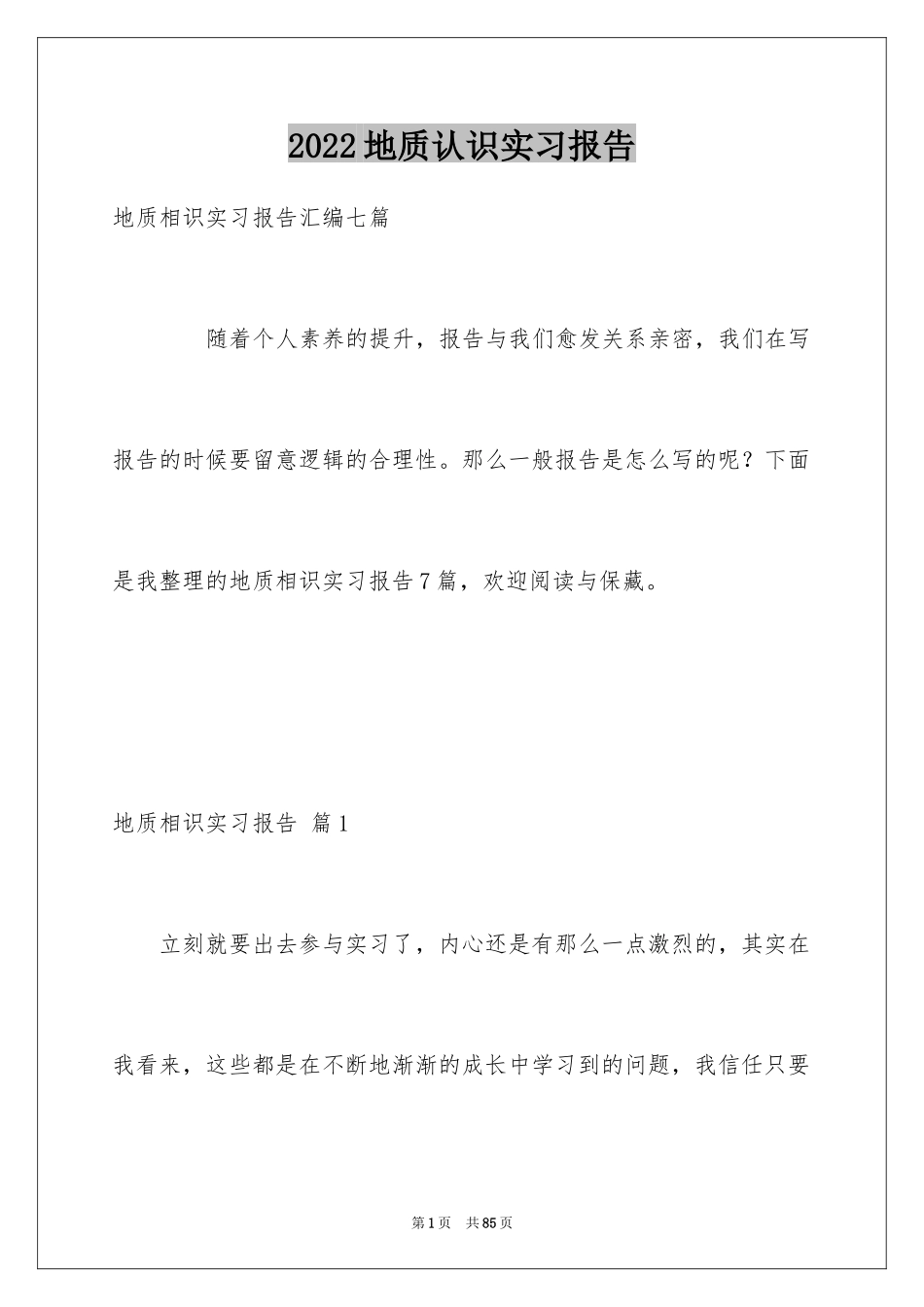 2022地质认识实习报告

地质相识实习报告汇编七篇

随着个人素养的提升，报告与我们愈发关系亲密，我们在写报告的时候要留意逻辑的合理性。那么一般报告是怎么写的呢？下面是我整理的地质相识实习报告7篇，欢迎阅读与保藏。

地质相识实习报告 篇1

立刻就要出去参与实习了，内心还是有那么一点激烈的，其实在我看来，这些都是在不断地渐渐的成长中学习到的问题，我信任只要

第1页 共85页